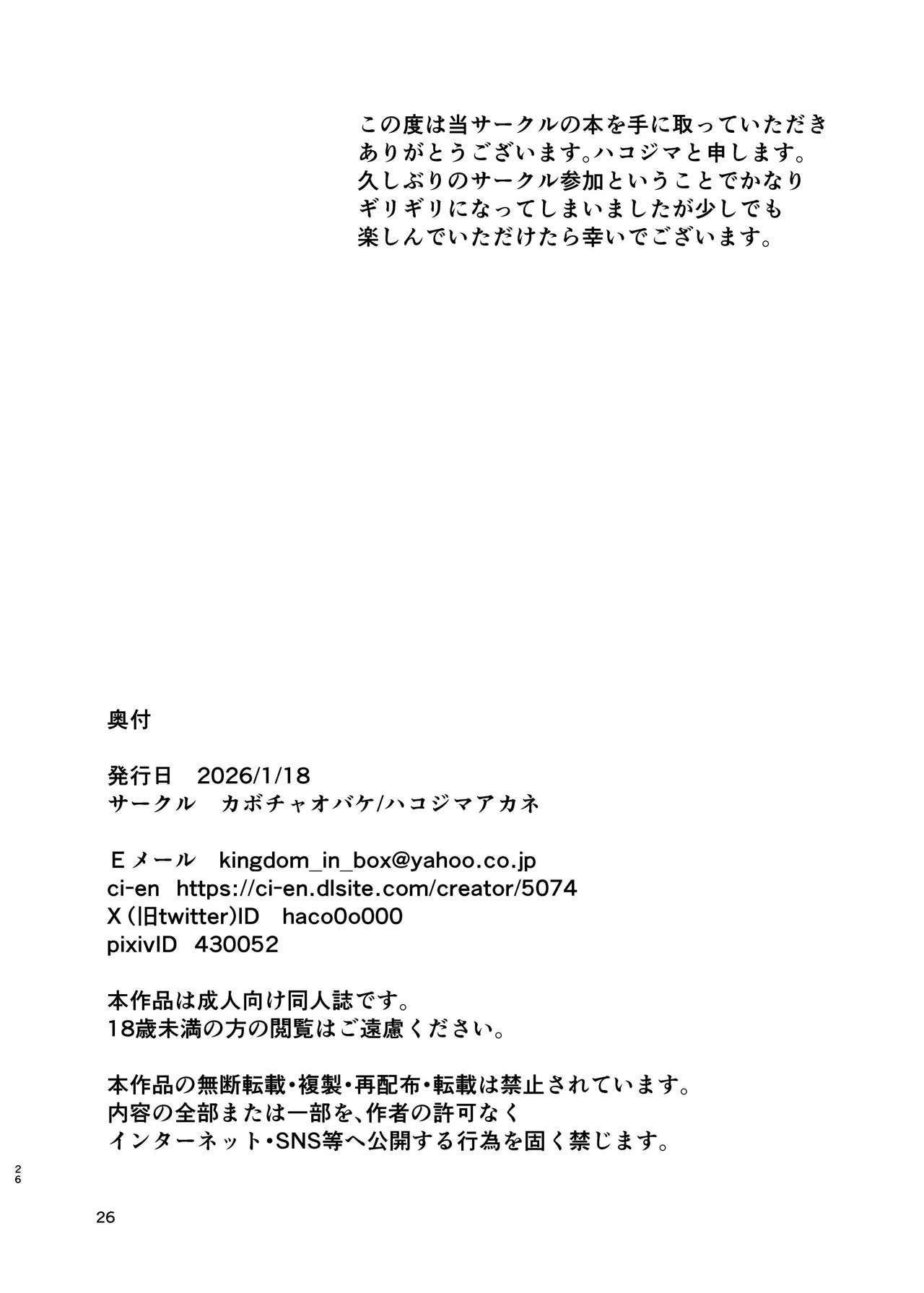 この度は当サークルの本を手に取っていただきありがとうございます。ハコジマと申します。久しぶりのサークル参加ということでかなりギリギリになってしまいましたが少しでも楽しんでいただけたら幸いでございます。

奥付

発行日　2026/1/18
サークル　カボチャオバケ/ハコジマアカネ

Eメール　kingdom_in_box@yahoo.co.jp
ci-en　https://ci-en.dlsite.com/creator/5074
X（旧twitter）ID　haco0o000
pixivID　430052

本作品は成人向け同人誌です。
18歳未満の方の閲覧はご遠慮ください。

本作品の無断転載・複製・再配布・転載は禁止されています。
内容の全部または一部を、作者の許可なく
インターネット・SNS等へ公開する行為を固く禁じます。

26

26